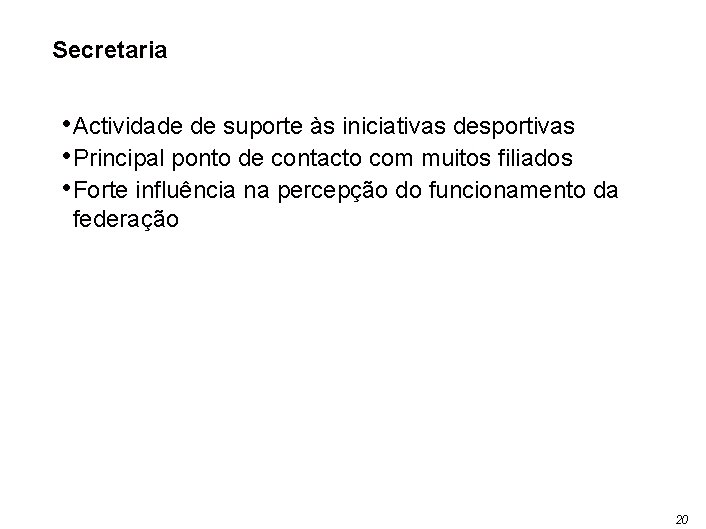 Secretaria

• Actividade de suporte às iniciativas desportivas
• Principal ponto de contacto com muitos filiados
• Forte influência na percepção do funcionamento da federação

20